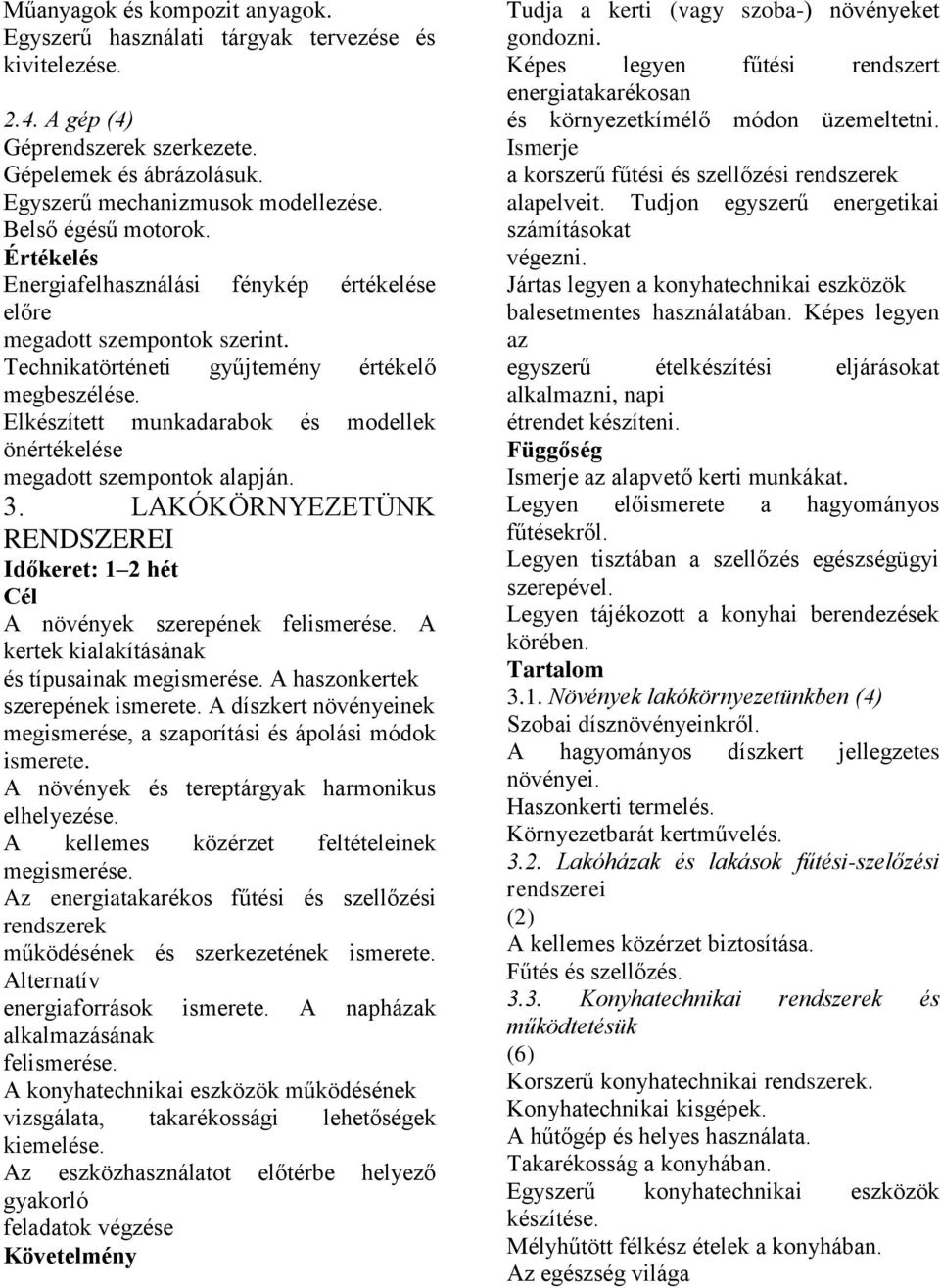 Műanyagok és kompozit anyagok. Egyszerű használati tárgyak tervezése és kivitelezése.

2.4. A gép (4)
Géprendszerek szerkezete.
Gépelemek és ábrázolásuk.
Egyszerű mechanizmusok modellezése.
Belső égésű motorok.
Értékelés
Energiafelhasználási fénykép értékelése előre megadott szempontok szerint.
Technikatörténeti gyűjtemény értékelő megbeszélése.
Elkészített munkadarabok és modellek önértékelése megadott szempontok alapján.
3. LAKÓKÖRNYEZETÜNK RENDSZEREI
Időkeret: 1 2 hét
Cél
A növények szerepének felismerése. A kertek kialakításának és típusainak megismerése. A haszonkertek szerepének ismerete. A díszkert növényeinek megismerése, a szaporítási és ápolási módok ismerete.
A növények és tereptárgyak harmonikus elhelyezése.
A kellemes közérzet feltételeinek megismerése.
Az energiatakarékos fűtési és szellőzési rendszerek működésének és szerkezetének ismerete. Alternatív energiaforrások ismerete. A napházak alkalmazásának felismerése.
A konyhatechnikai eszközök működésének vizsgálata, takarékossági lehetőségek kiemelése.
Az eszközhasználatot előtérbe helyező gyakorló feladatok végzése
Követelmény
Tudja a kerti (vagy szoba-) növényeket gondozni.
Képes legyen fűtési rendszert energiatakarékosan és környezetkímélő módon üzemeltetni.
Ismerje a korszerű fűtési és szellőzési rendszerek alapelveit. Tudjon egyszerű energetikai számításokat végezni.
Jártas legyen a konyhatechnikai eszközök balesetmentes használatában. Képes legyen az egyszerű ételkészítési eljárásokat alkalmazni, napi étrendet készíteni.
Függőség
Ismerje az alapvető kerti munkákat.
Legyen előismerete a hagyományos fűtésekről.
Legyen tisztában a szellőzés egészségügyi szerepével.
Legyen tájékozott a konyhai berendezések körében.
Tartalom
3.1. Növények lakókörnyezetünkben (4)
Szobai dísznövényeinkről.
A hagyományos díszkert jellegzetes növényei.
Haszonkerti termelés.
Környezetbarát kertművelés.
3.2. Lakóházak és lakások fűtési-szelőzési rendszerei (2)
A kellemes közérzet biztosítása.
Fűtés és szellőzés.
3.3. Konyhatechnikai rendszerek és működtetésük (6)
Korszerű konyhatechnikai rendszerek.
Konyhatechnikai kisgépek.
A hűtőgép és helyes használata.
Takarékosság a konyhában.
Egyszerű konyhatechnikai eszközök készítése.
Mélyhűtött félkész ételek a konyhában.
Az egészség világa